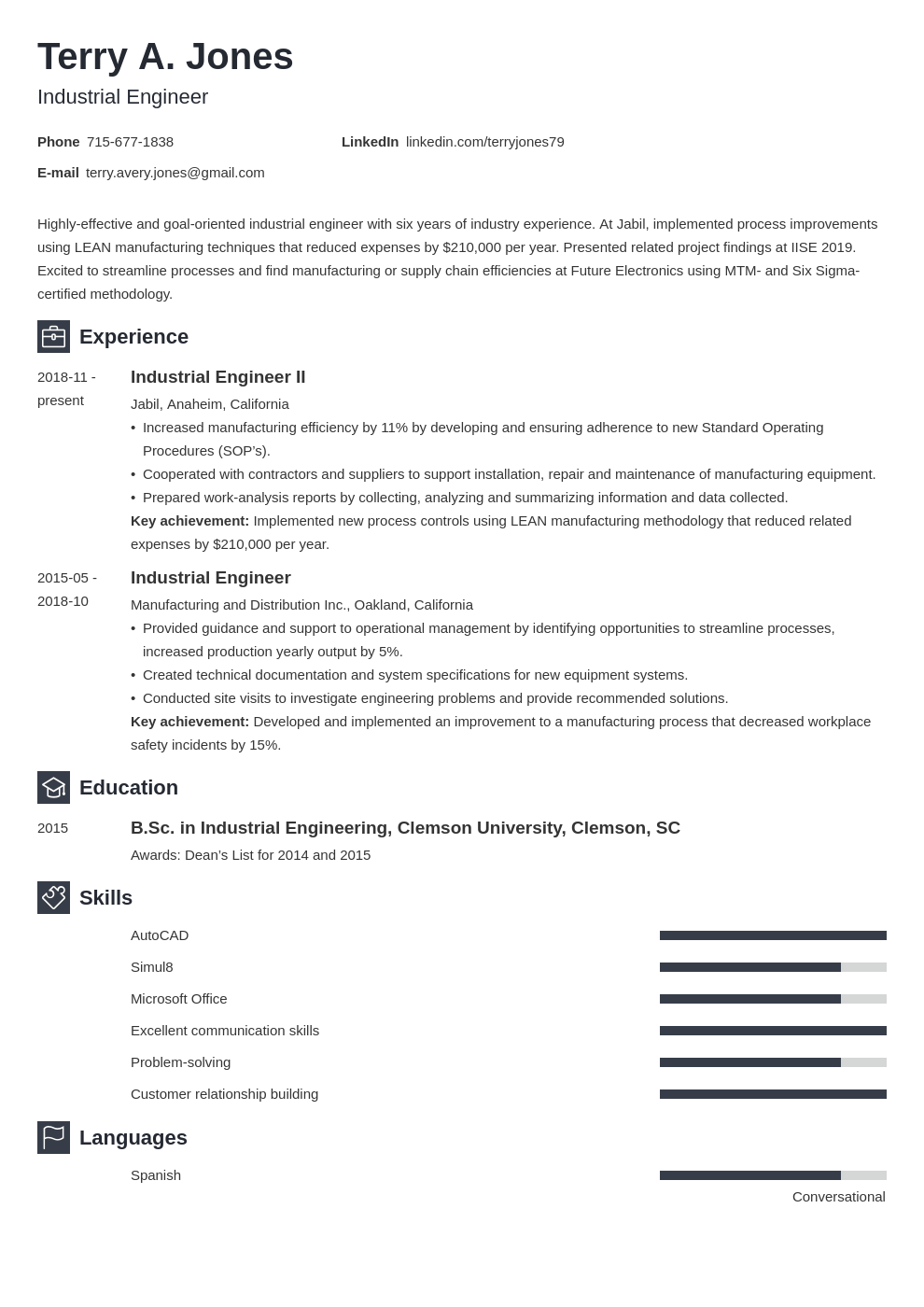 Terry A. Jones
Industrial Engineer

Phone 715-677-1838
LinkedIn linkedin.com/terryjones79
E-mail terry.avery.jones@gmail.com

Highly-effective and goal-oriented industrial engineer with six years of industry experience. At Jabil, implemented process improvements using LEAN manufacturing techniques that reduced expenses by $210,000 per year. Presented related project findings at IISE 2019. Excited to streamline processes and find manufacturing or supply chain efficiencies at Future Electronics using MTM- and Six Sigma-certified methodology.

Experience

2018-11 - present
Industrial Engineer II
Jabil, Anaheim, California
• Increased manufacturing efficiency by 11% by developing and ensuring adherence to new Standard Operating Procedures (SOP's).
• Cooperated with contractors and suppliers to support installation, repair and maintenance of manufacturing equipment.
• Prepared work-analysis reports by collecting, analyzing and summarizing information and data collected.
Key achievement: Implemented new process controls using LEAN manufacturing methodology that reduced related expenses by $210,000 per year.

2015-05 - 2018-10
Industrial Engineer
Manufacturing and Distribution Inc., Oakland, California
• Provided guidance and support to operational management by identifying opportunities to streamline processes, increased production yearly output by 5%.
• Created technical documentation and system specifications for new equipment systems.
• Conducted site visits to investigate engineering problems and provide recommended solutions.
Key achievement: Developed and implemented an improvement to a manufacturing process that decreased workplace safety incidents by 15%.

Education

2015
B.Sc. in Industrial Engineering, Clemson University, Clemson, SC
Awards: Dean's List for 2014 and 2015

Skills

AutoCAD
Simul8
Microsoft Office
Excellent communication skills
Problem-solving
Customer relationship building

Languages

Spanish
Conversational